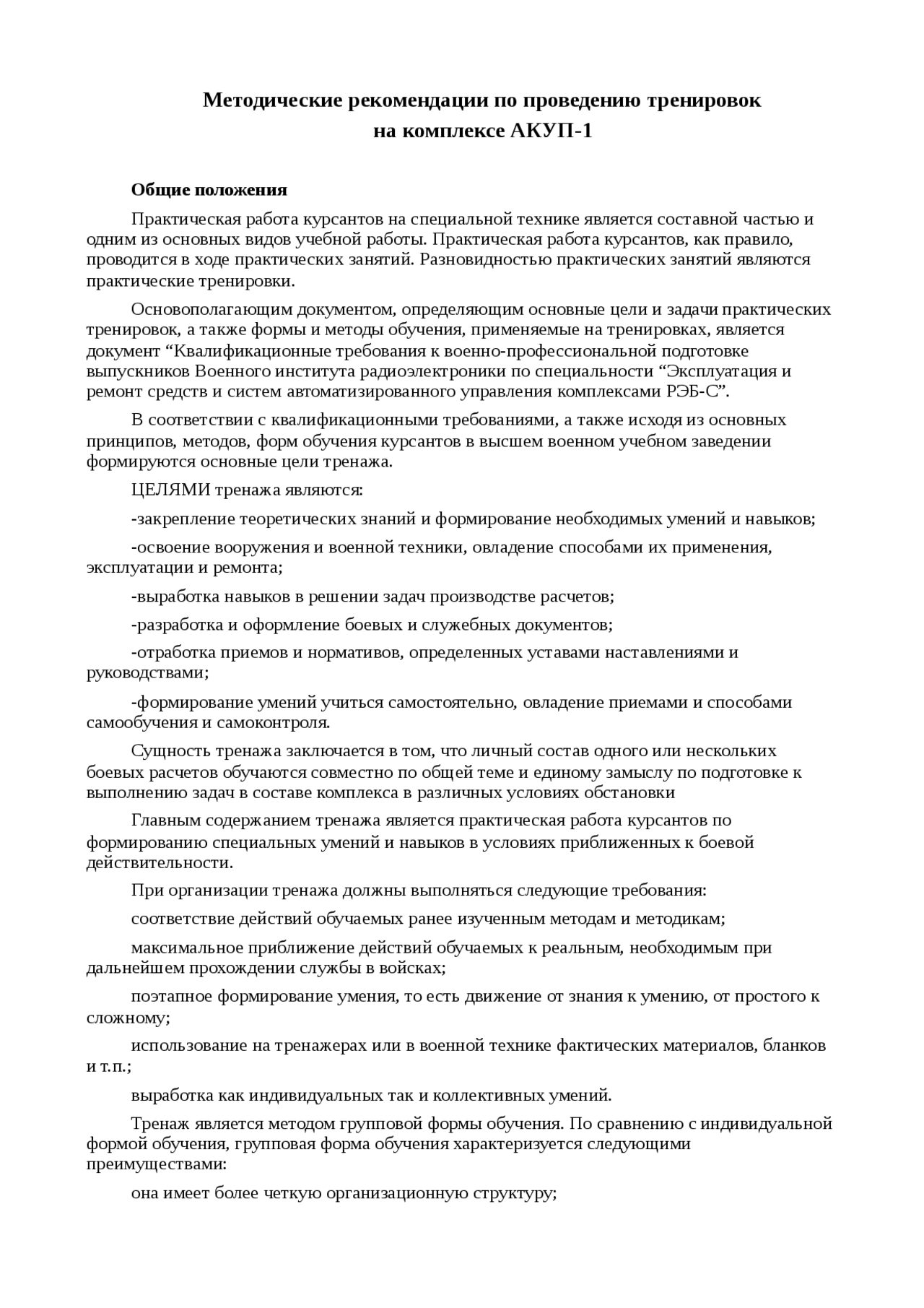 Методические рекомендации по проведению тренировок
на комплексе АКУП-1

Общие положения

Практическая работа курсантов на специальной технике является составной частью и одним из основных видов учебной работы. Практическая работа курсантов, как правило, проводится в ходе практических занятий. Разновидностью практических занятий являются практические тренировки.

Основополагающим документом, определяющим основные цели и задачи практических тренировок, а также формы и методы обучения, применяемые на тренировках, является документ “Квалификационные требования к военно-профессиональной подготовке выпускников Военного института радиоэлектроники по специальности “Эксплуатация и ремонт средств и систем автоматизированного управления комплексами РЭБ-С”.

В соответствии с квалификационными требованиями, а также исходя из основных принципов, методов, форм обучения курсантов в высшем военном учебном заведении формируются основные цели тренажа.

ЦЕЛЯМИ тренажа являются:

-закрепление теоретических знаний и формирование необходимых умений и навыков;

-освоение вооружения и военной техники, овладение способами их применения, эксплуатации и ремонта;

-выработка навыков в решении задач производстве расчетов;

-разработка и оформление боевых и служебных документов;

-отработка приемов и нормативов, определенных уставами наставлениями и руководствами;

-формирование умений учиться самостоятельно, овладение приемами и способами самообучения и самоконтроля.

Сущность тренажа заключается в том, что личный состав одного или нескольких боевых расчетов обучаются совместно по общей теме и единому замыслу по подготовке к выполнению задач в составе комплекса в различных условиях обстановки

Главным содержанием тренажа является практическая работа курсантов по формированию специальных умений и навыков в условиях приближенных к боевой действительности.

При организации тренажа должны выполняться следующие требования:

соответствие действий обучаемых ранее изученным методам и методикам;

максимальное приближение действий обучаемых к реальным, необходимым при дальнейшем прохождении службы в войсках;

поэтапное формирование умения, то есть движение от знания к умению, от простого к сложному;

использование на тренажерах или в военной технике фактических материалов, бланков и т.п.;

выработка как индивидуальных так и коллективных умений.

Тренаж является методом групповой формы обучения. По сравнению с индивидуальной формой обучения, групповая форма обучения характеризуется следующими преимуществами:

она имеет более четкую организационную структуру;